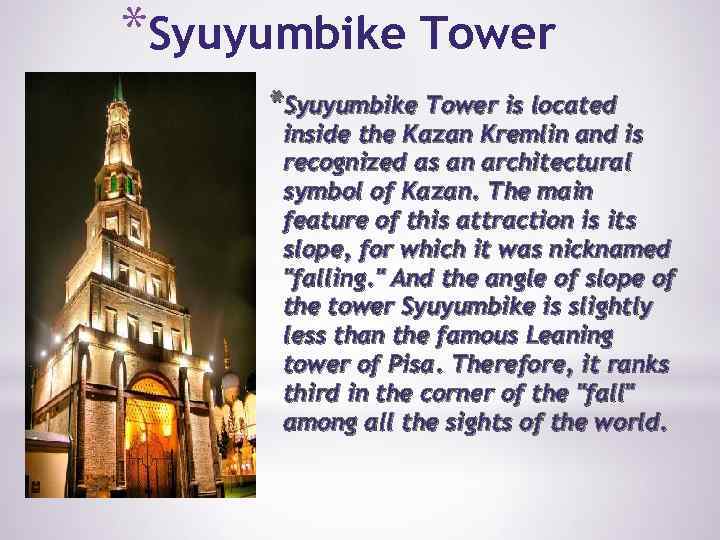 *Syuyumbike Tower

*Syuyumbike Tower is located inside the Kazan Kremlin and is recognized as an architectural symbol of Kazan. The main feature of this attraction is its slope, for which it was nicknamed "falling." And the angle of slope of the tower Syuyumbike is slightly less than the famous Leaning tower of Pisa. Therefore, it ranks third in the corner of the "fall" among all the sights of the world.